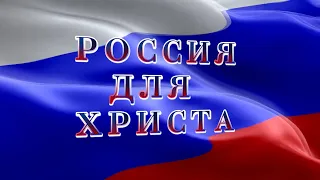 РОССИЯ
ДЛЯ
ХРИСТА